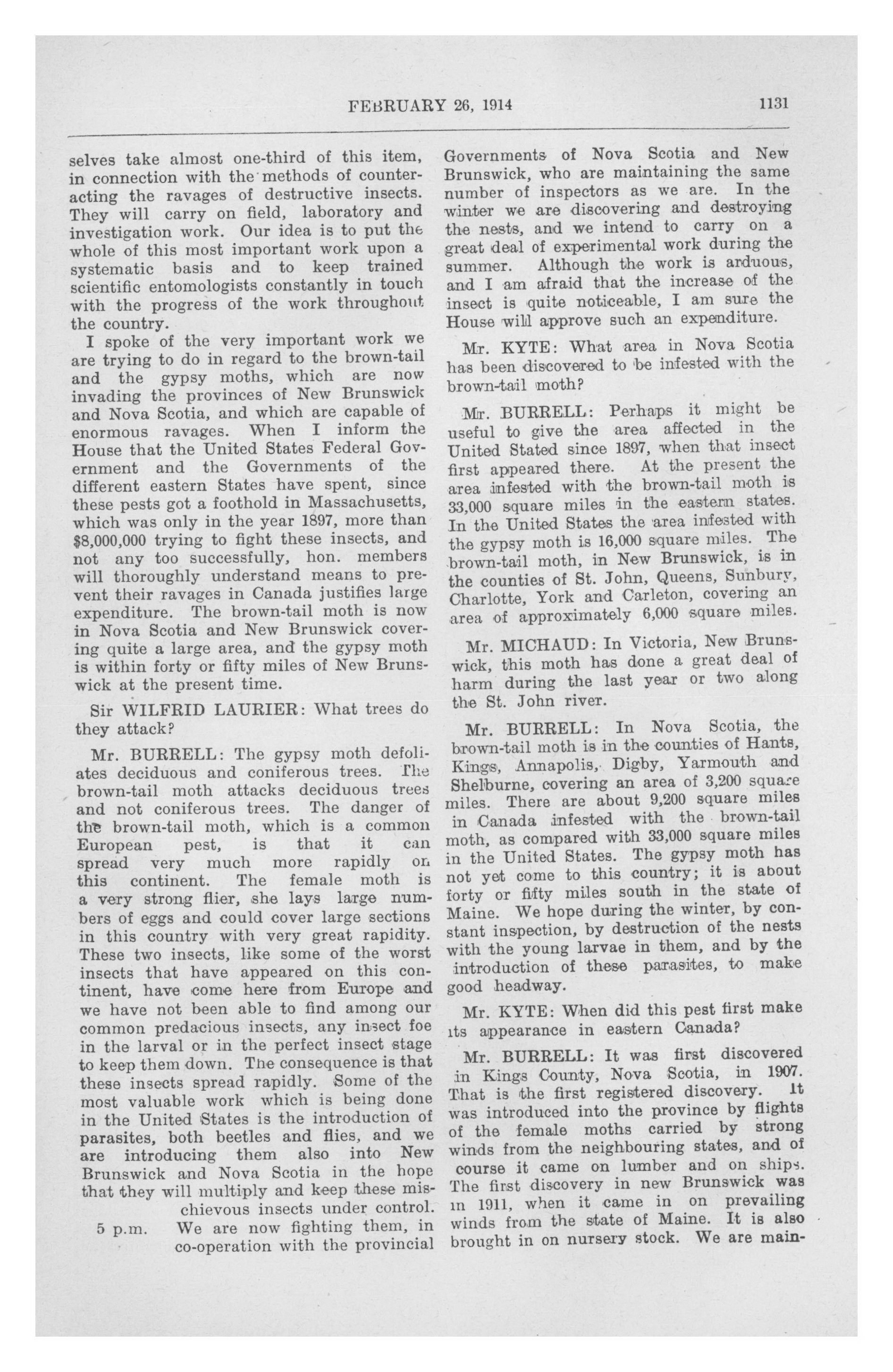 FEBRUARY 26, 1914 1131

selves take almost one-third of this item, in connection with the methods of counteracting the ravages of destructive insects. They will carry on field, laboratory and investigation work. Our idea is to put the whole of this most important work upon a systematic basis and to keep trained scientific entomologists constantly in touch with the progress of the work throughout the country.

I spoke of the very important work we are trying to do in regard to the brown-tail and the gypsy moths, which are now invading the provinces of New Brunswick and Nova Scotia, and which are capable of enormous ravages. When I inform the House that the United States Federal Government and the Governments of the different eastern States have spent, since these pests got a foothold in Massachusetts, which was only in the year 1897, more than $8,000,000 trying to fight these insects, and not any too successfully, hon. members will thoroughly understand means to prevent their ravages in Canada justifies large expenditure. The brown-tail moth is now in Nova Scotia and New Brunswick covering quite a large area, and the gypsy moth is within forty or fifty miles of New Brunswick at the present time.

Sir WILFRID LAURIER: What trees do they attack?

Mr. BURRELL: The gypsy moth defoliates deciduous and coniferous trees. The brown-tail moth attacks deciduous trees and not coniferous trees. The danger of the brown-tail moth, which is a common European pest, is that it can spread very much more rapidly on this continent. The female moth is a very strong flier, she lays large numbers of eggs and could cover large sections in this country with very great rapidity. These two insects, like some of the worst insects that have appeared on this continent, have come here from Europe and we have not been able to find among our common predacious insects, any insect foe in the larval or in the perfect insect stage to keep them down. The consequence is that these insects spread rapidly. Some of the most valuable work which is being done in the United States is the introduction of parasites, both beetles and flies, and we are introducing them also into New Brunswick and Nova Scotia in the hope that they will multiply and keep these mischievous insects under control.

5 p.m. We are now fighting them, in co-operation with the provincial Governments of Nova Scotia and New Brunswick, who are maintaining the same number of inspectors as we are. In the winter we are discovering and destroying the nests, and we intend to carry on a great deal of experimental work during the summer. Although the work is arduous, and I am afraid that the increase of the insect is quite noticeable, I am sure the House will approve such an expenditure.

Mr. KYTE: What area in Nova Scotia has been discovered to be infested with the brown-tail moth?

Mr. BURRELL: Perhaps it might be useful to give the area affected in the United Stated since 1897, when that insect first appeared there. At the present the area infested with the brown-tail moth is 33,000 square miles in the eastern states. In the United States the area infested with the gypsy moth is 16,000 square miles. The brown-tail moth, in New Brunswick, is in the counties of St. John, Queens, Sunbury, Charlotte, York and Carleton, covering an area of approximately 6,000 square miles.

Mr. MICHAUD: In Victoria, New Brunswick, this moth has done a great deal of harm during the last year or two along the St. John river.

Mr. BURRELL: In Nova Scotia, the brown-tail moth is in the counties of Hants, Kings, Annapolis, Digby, Yarmouth and Shelburne, covering an area of 3,200 square miles. There are about 9,200 square miles in Canada infested with the brown-tail moth, as compared with 33,000 square miles in the United States. The gypsy moth has not yet come to this country; it is about forty or fifty miles south in the state of Maine. We hope during the winter, by constant inspection, by destruction of the nests with the young larvae in them, and by the introduction of these parasites, to make good headway.

Mr. KYTE: When did this pest first make its appearance in eastern Canada?

Mr. BURRELL: It was first discovered in Kings County, Nova Scotia, in 1907. That is the first registered discovery. It was introduced into the province by flights of the female moths carried by strong winds from the neighbouring states, and of course it came on lumber and on ships. The first discovery in new Brunswick was in 1911, when it came in on prevailing winds from the state of Maine. It is also brought in on nursery stock. We are main-